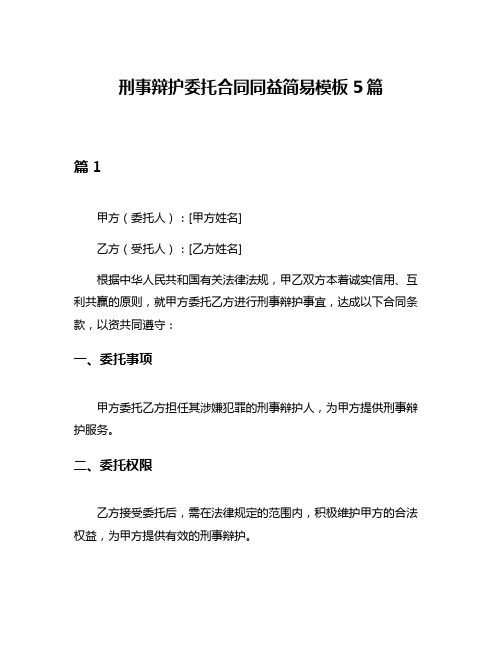 刑事辩护委托合同同益简易模板 5 篇

篇 1

甲方（委托人）：[甲方姓名]

乙方（受托人）：[乙方姓名]

根据中华人民共和国有关法律法规，甲乙双方本着诚实信用、互利共赢的原则，就甲方委托乙方进行刑事辩护事宜，达成以下合同条款，以资共同遵守：

一、委托事项

甲方委托乙方担任其涉嫌犯罪的刑事辩护人，为甲方提供刑事辩护服务。

二、委托权限

乙方接受委托后，需在法律规定的范围内，积极维护甲方的合法权益，为甲方提供有效的刑事辩护。